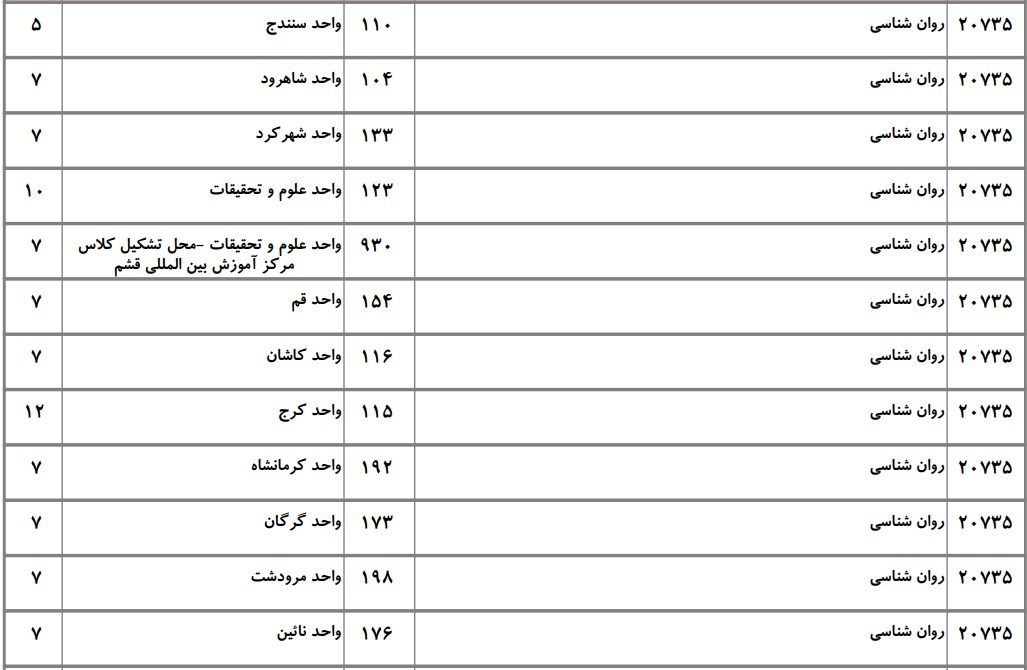 | ۲۰۷۳۵ | روان شناسی | ۱۱۰ | واحد سنندج | ۵ |
|---|---|---|---|---|
| ۲۰۷۳۵ | روان شناسی | ۱۰۴ | واحد شاهرود | ۷ |
| ۲۰۷۳۵ | روان شناسی | ۱۳۳ | واحد شهرکرد | ۷ |
| ۲۰۷۳۵ | روان شناسی | ۱۲۳ | واحد علوم و تحقیقات | ۱۰ |
| ۲۰۷۳۵ | روان شناسی | ۹۳۰ | واحد علوم و تحقیقات -محل تشکیل کلاس مرکز آموزش بین المللی قشم | ۷ |
| ۲۰۷۳۵ | روان شناسی | ۱۵۴ | واحد قم | ۷ |
| ۲۰۷۳۵ | روان شناسی | ۱۱۶ | واحد کاشان | ۷ |
| ۲۰۷۳۵ | روان شناسی | ۱۱۵ | واحد کرج | ۱۲ |
| ۲۰۷۳۵ | روان شناسی | ۱۹۲ | واحد کرمانشاه | ۷ |
| ۲۰۷۳۵ | روان شناسی | ۱۷۳ | واحد گرگان | ۷ |
| ۲۰۷۳۵ | روان شناسی | ۱۹۸ | واحد مرودشت | ۷ |
| ۲۰۷۳۵ | روان شناسی | ۱۷۶ | واحد نائین | ۷ |